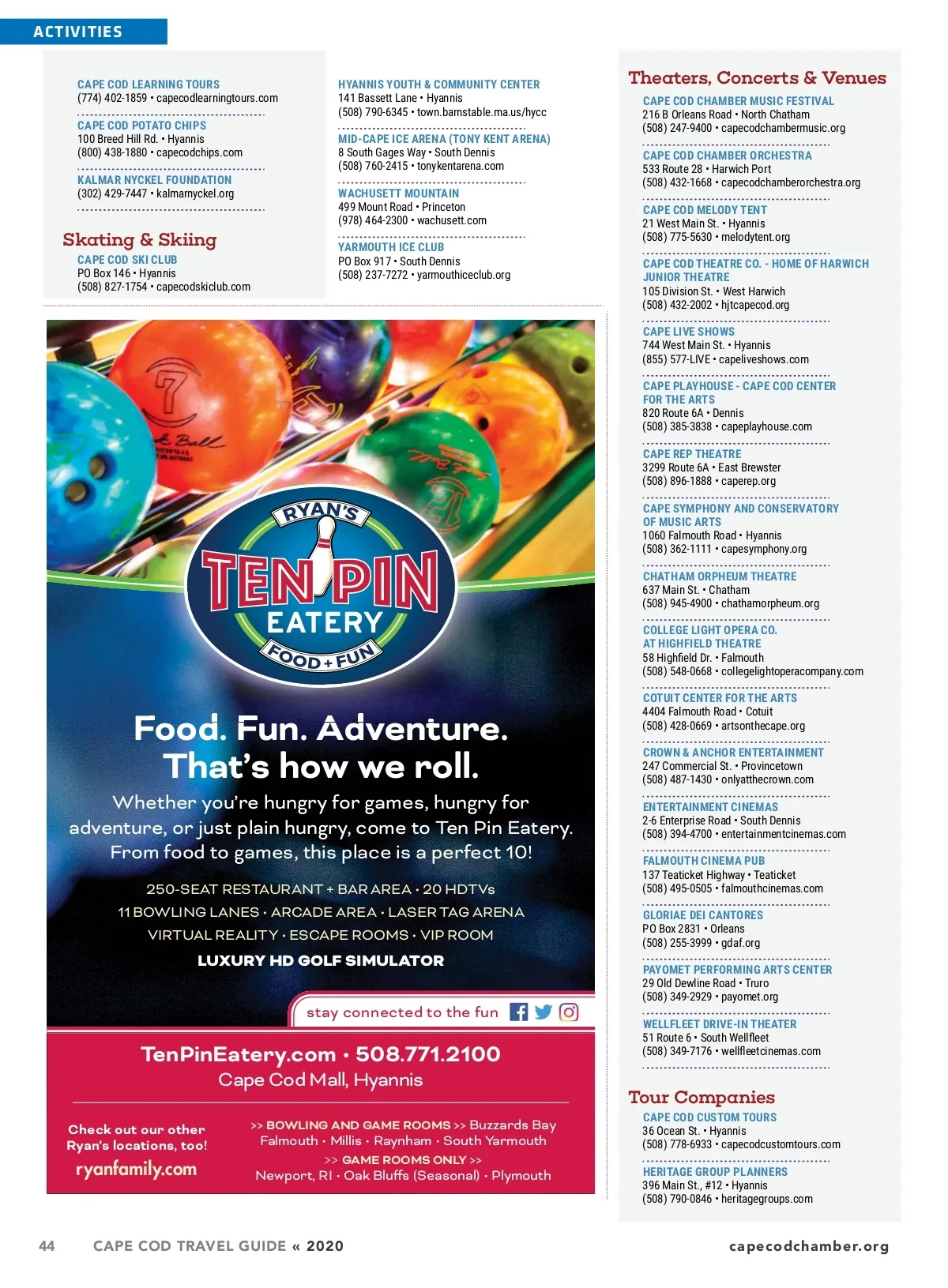 ACTIVITIES

CAPE COD LEARNING TOURS
(774) 402-1859 • capecodlearningtours.com

CAPE COD POTATO CHIPS
100 Breed Hill Rd. • Hyannis
(800) 438-1880 • capecodchips.com

KALMAR NYCKEL FOUNDATION
(302) 429-7447 • kalmarnyckel.org

Skating & Skiing

CAPE COD SKI CLUB
PO Box 146 • Hyannis
(508) 827-1754 • capecodskiclub.com

HYANNIS YOUTH & COMMUNITY CENTER
141 Bassett Lane • Hyannis
(508) 790-6345 • town.barnstable.ma.us/hycc

MID-CAPE ICE ARENA (TONY KENT ARENA)
8 South Gages Way • South Dennis
(508) 760-2415 • tonykentarena.com

WACHUSETT MOUNTAIN
499 Mount Road • Princeton
(978) 464-2300 • wachusett.com

YARMOUTH ICE CLUB
PO Box 917 • South Dennis
(508) 237-7272 • yarmouthiceclub.org

RYAN'S
TEN PIN
EATERY
FOOD + FUN

Food. Fun. Adventure.
That's how we roll.

Whether you're hungry for games, hungry for adventure, or just plain hungry, come to Ten Pin Eatery. From food to games, this place is a perfect 10!

250-SEAT RESTAURANT + BAR AREA • 20 HDTVs
11 BOWLING LANES • ARCADE AREA • LASER TAG ARENA
VIRTUAL REALITY • ESCAPE ROOMS • VIP ROOM
LUXURY HD GOLF SIMULATOR

stay connected to the fun

TenPinEatery.com • 508.771.2100
Cape Cod Mall, Hyannis

Check out our other Ryan's locations, too!
ryanfamily.com

>> BOWLING AND GAME ROOMS >> Buzzards Bay
Falmouth • Millis • Raynham • South Yarmouth
>> GAME ROOMS ONLY >>
Newport, RI • Oak Bluffs (Seasonal) • Plymouth

Theaters, Concerts & Venues

CAPE COD CHAMBER MUSIC FESTIVAL
216 B Orleans Road • North Chatham
(508) 247-9400 • capecodchambermusic.org

CAPE COD CHAMBER ORCHESTRA
533 Route 28 • Harwich Port
(508) 432-1668 • capecodchamberorchestra.org

CAPE COD MELODY TENT
21 West Main St. • Hyannis
(508) 775-5630 • melodytent.org

CAPE COD THEATRE CO. - HOME OF HARWICH JUNIOR THEATRE
105 Division St. • West Harwich
(508) 432-2002 • hjtcapecod.org

CAPE LIVE SHOWS
744 West Main St. • Hyannis
(855) 577-LIVE • capeliveshows.com

CAPE PLAYHOUSE - CAPE COD CENTER FOR THE ARTS
820 Route 6A • Dennis
(508) 385-3838 • capeplayhouse.com

CAPE REP THEATRE
3299 Route 6A • East Brewster
(508) 896-1888 • caperep.org

CAPE SYMPHONY AND CONSERVATORY OF MUSIC ARTS
1060 Falmouth Road • Hyannis
(508) 362-1111 • capesymphony.org

CHATHAM ORPHEUM THEATRE
637 Main St. • Chatham
(508) 945-4900 • chathamorpheum.org

COLLEGE LIGHT OPERA CO. AT HIGHFIELD THEATRE
58 Highfield Dr. • Falmouth
(508) 548-0668 • collegelightoperacompany.com

COTUIT CENTER FOR THE ARTS
4404 Falmouth Road • Cotuit
(508) 428-0669 • artsonthecape.org

CROWN & ANCHOR ENTERTAINMENT
247 Commercial St. • Provincetown
(508) 487-1430 • onlyatthecrown.com

ENTERTAINMENT CINEMAS
2-6 Enterprise Road • South Dennis
(508) 394-4700 • entertainmentcinemas.com

FALMOUTH CINEMA PUB
137 Teaticket Highway • Teaticket
(508) 495-0505 • falmouthcinemas.com

GLORIAE DEI CANTORES
PO Box 2831 • Orleans
(508) 255-3999 • gdaf.org

PAYOMET PERFORMING ARTS CENTER
29 Old Dewline Road • Truro
(508) 349-2929 • payomet.org

WELLFLEET DRIVE-IN THEATER
51 Route 6 • South Wellfleet
(508) 349-7176 • wellfleetcinemas.com

Tour Companies

CAPE COD CUSTOM TOURS
36 Ocean St. • Hyannis
(508) 778-6933 • capecodcustomtours.com

HERITAGE GROUP PLANNERS
396 Main St., #12 • Hyannis
(508) 790-0846 • heritagegroups.com

44 CAPE COD TRAVEL GUIDE « 2020 capecodchamber.org